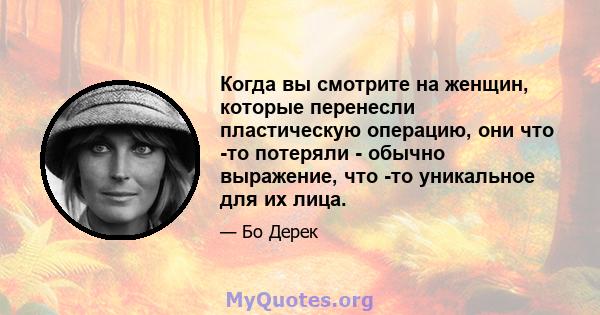 Когда вы смотрите на женщин, которые перенесли пластическую операцию, они что -то потеряли - обычно выражение, что -то уникальное для их лица.

— Бо Дерек

MyQuotes.org